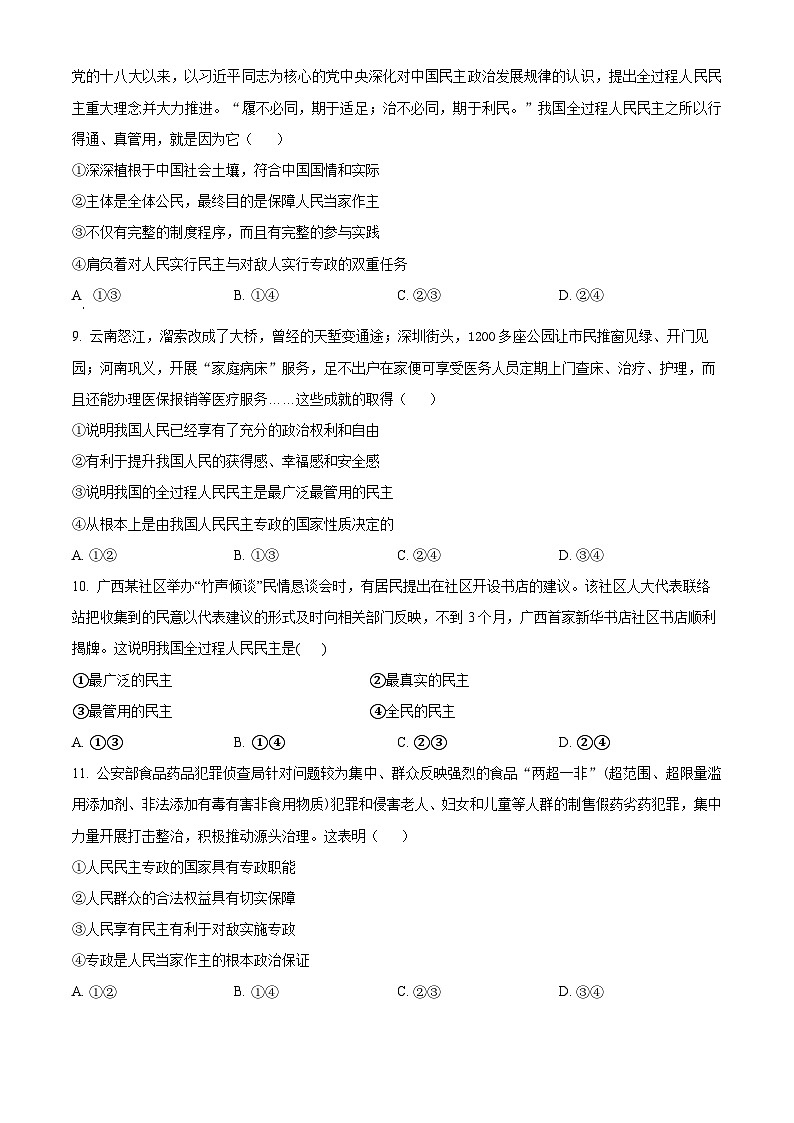 党的十八大以来，以习近平同志为核心的党中央深化对中国民主政治发展规律的认识，提出全过程人民民主重大理念并大力推进。“履不必同，期于适足；治不必同，期于利民。”我国全过程人民民主之所以行得通、真管用，就是因为它（　　）

①深深植根于中国社会土壤，符合中国国情和实际

②主体是全体公民，最终目的是保障人民当家作主

③不仅有完整的制度程序，而且有完整的参与实践

④肩负着对人民实行民主与对敌人实行专政的双重任务

A. ①③　　B. ①④　　C. ②③　　D. ②④

9. 云南怒江，溜索改成了大桥，曾经的天堑变通途；深圳街头，1200多座公园让市民推窗见绿、开门见园；河南巩义，开展“家庭病床”服务，足不出户在家便可享受医务人员定期上门查床、治疗、护理，而且还能办理医保报销等医疗服务……这些成就的取得（　　）

①说明我国人民已经享有了充分的政治权利和自由

②有利于提升我国人民的获得感、幸福感和安全感

③说明我国的全过程人民民主是最广泛最管用的民主

④从根本上是由我国人民民主专政的国家性质决定的

A. ①②　　B. ①③　　C. ②④　　D. ③④

10. 广西某社区举办“竹声倾谈”民情恳谈会时，有居民提出在社区开设书店的建议。该社区人大代表联络站把收集到的民意以代表建议的形式及时向相关部门反映，不到3个月，广西首家新华书店社区书店顺利揭牌。这说明我国全过程人民民主是(　　)

①最广泛的民主　　②最真实的民主

③最管用的民主　　④全民的民主

A. ①③　　B. ①④　　C. ②③　　D. ②④

11. 公安部食品药品犯罪侦查局针对问题较为集中、群众反映强烈的食品“两超一非”(超范围、超限量滥用添加剂、非法添加有毒有害非食用物质)犯罪和侵害老人、妇女和儿童等人群的制售假药劣药犯罪，集中力量开展打击整治，积极推动源头治理。这表明（　　）

①人民民主专政的国家具有专政职能

②人民群众的合法权益具有切实保障

③人民享有民主有利于对敌实施专政

④专政是人民当家作主的根本政治保证

A. ①②　　B. ①④　　C. ②③　　D. ③④